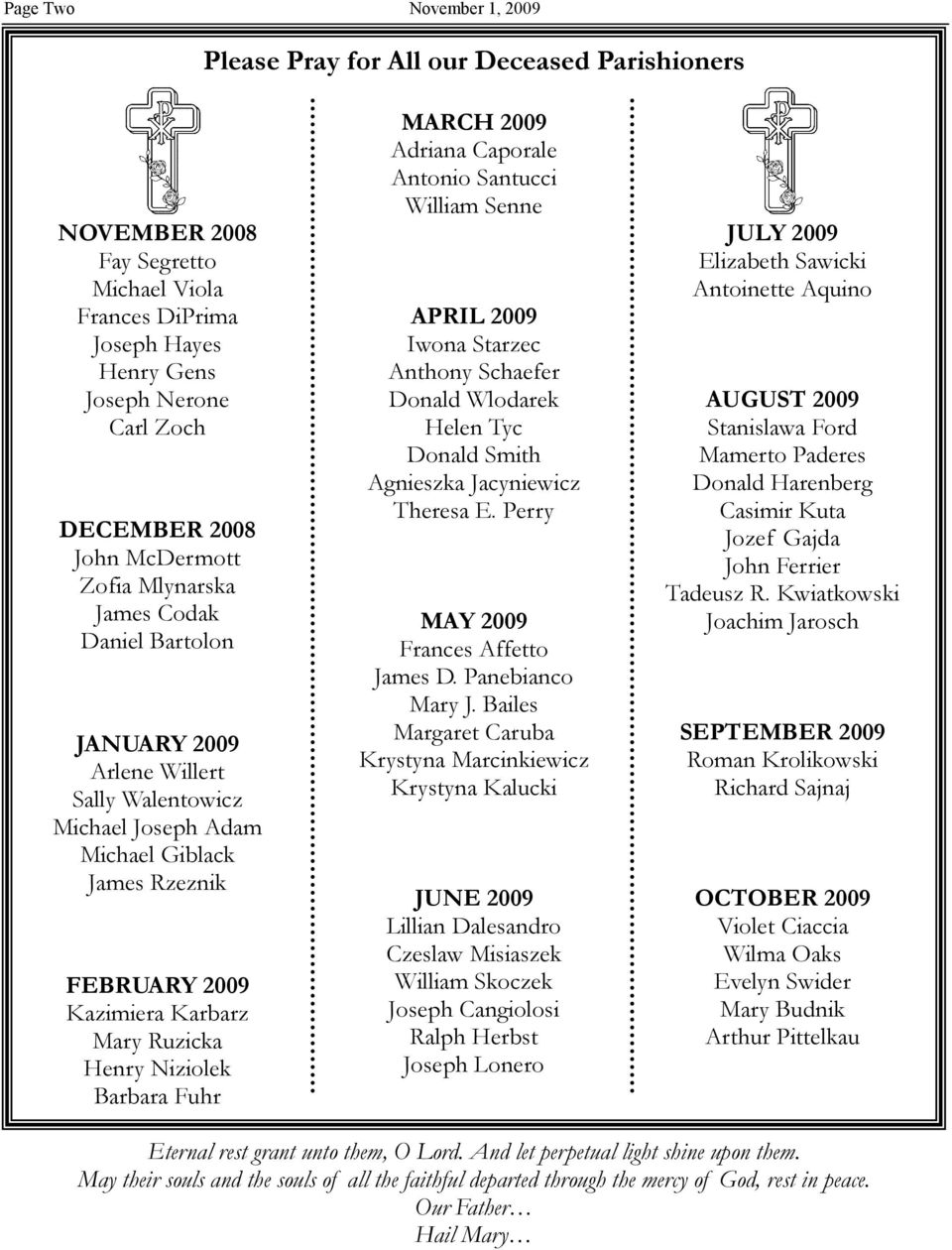 Page Two November 1, 2009

Please Pray for All our Deceased Parishioners

NOVEMBER 2008
Fay Segretto
Michael Viola
Frances DiPrima
Joseph Hayes
Henry Gens
Joseph Nerone
Carl Zoch

DECEMBER 2008
John McDermott
Zofia Mlynarska
James Codak
Daniel Bartolon

JANUARY 2009
Arlene Willert
Sally Walentowicz
Michael Joseph Adam
Michael Giblack
James Rzeznik

FEBRUARY 2009
Kazimiera Karbarz
Mary Ruzicka
Henry Niziolek
Barbara Fuhr

MARCH 2009
Adriana Caporale
Antonio Santucci
William Senne

APRIL 2009
Iwona Starzec
Anthony Schaefer
Donald Wlodarek
Helen Tyc
Donald Smith
Agnieszka Jacyniewicz
Theresa E. Perry

MAY 2009
Frances Affetto
James D. Panebianco
Mary J. Bailes
Margaret Caruba
Krystyna Marcinkiewicz
Krystyna Kalucki

JUNE 2009
Lillian Dalesandro
Czeslaw Misiaszek
William Skoczek
Joseph Cangiolosi
Ralph Herbst
Joseph Lonero

JULY 2009
Elizabeth Sawicki
Antoinette Aquino

AUGUST 2009
Stanislawa Ford
Mamerto Paderes
Donald Harenberg
Casimir Kuta
Jozef Gajda
John Ferrier
Tadeusz R. Kwiatkowski
Joachim Jarosch

SEPTEMBER 2009
Roman Krolikowski
Richard Sajnaj

OCTOBER 2009
Violet Ciaccia
Wilma Oaks
Evelyn Swider
Mary Budnik
Arthur Pittelkau

Eternal rest grant unto them, O Lord. And let perpetual light shine upon them.
May their souls and the souls of all the faithful departed through the mercy of God, rest in peace.
Our Father…
Hail Mary…